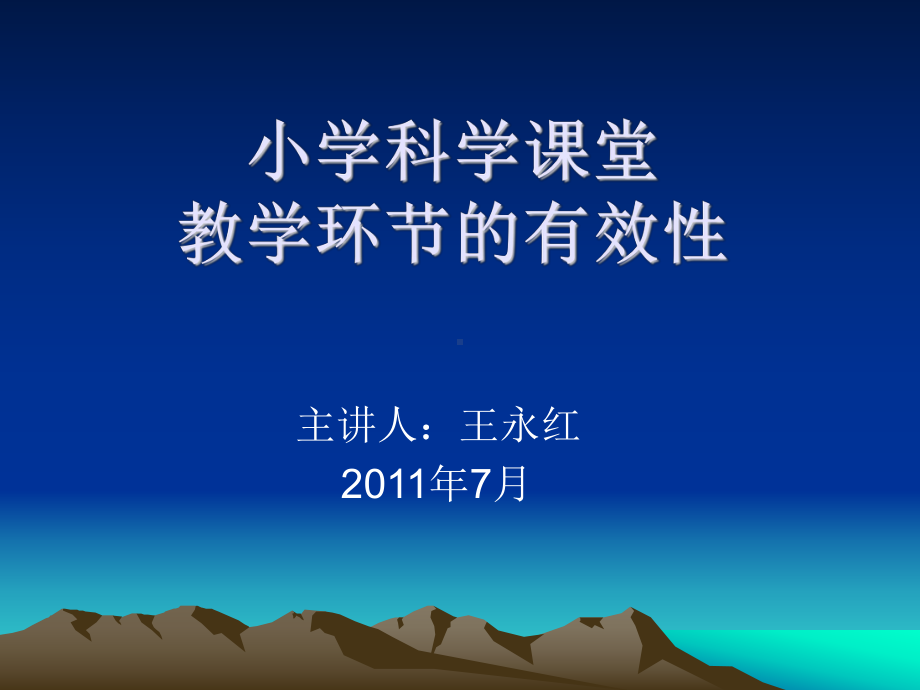 小学科学课堂
教学环节的有效性

主讲人：王永红
2011年7月